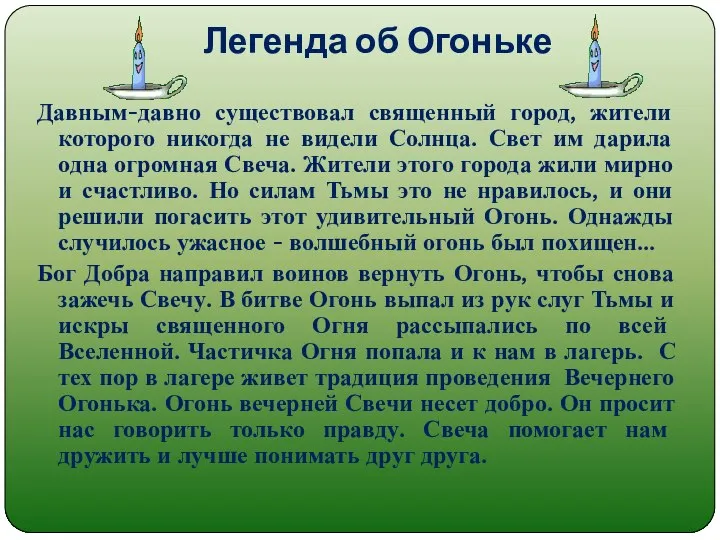 Легенда об Огоньке

Давным-давно существовал священный город, жители которого никогда не видели Солнца. Свет им дарила одна огромная Свеча. Жители этого города жили мирно и счастливо. Но силам Тьмы это не нравилось, и они решили погасить этот удивительный Огонь. Однажды случилось ужасное - волшебный огонь был похищен...

Бог Добра направил воинов вернуть Огонь, чтобы снова зажечь Свечу. В битве Огонь выпал из рук слуг Тьмы и искры священного Огня рассыпались по всей Вселенной. Частичка Огня попала и к нам в лагерь. С тех пор в лагере живет традиция проведения Вечернего Огонька. Огонь вечерней Свечи несет добро. Он просит нас говорить только правду. Свеча помогает нам дружить и лучше понимать друг друга.